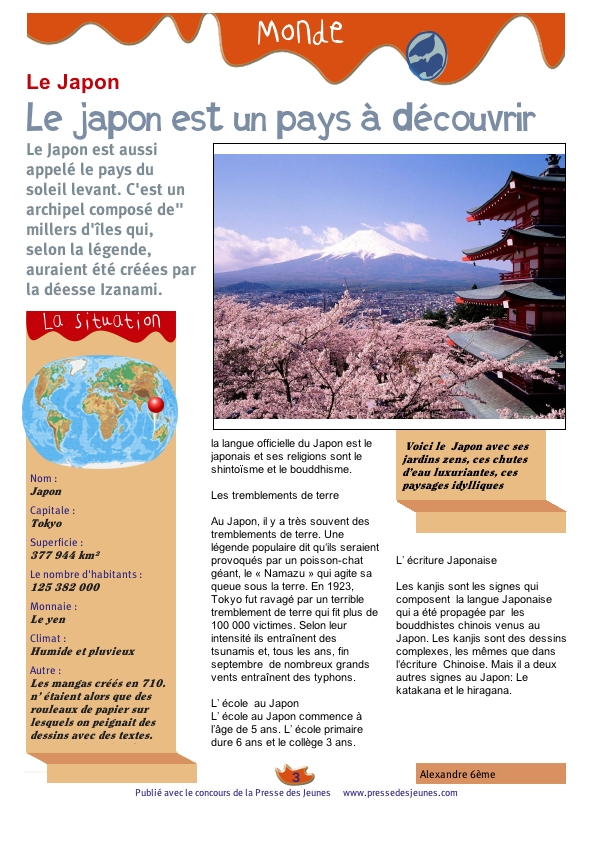 Monde

Le Japon

Le japon est un pays à découvrir

Le Japon est aussi appelé le pays du soleil levant. C'est un archipel composé de" millers d'îles qui, selon la légende, auraient été créées par la déesse Izanami.

La situation

Nom :
Japon

Capitale :
Tokyo

Superficie :
377 944 km²

Le nombre d'habitants :
125 382 000

Monnaie :
Le yen

Climat :
Humide et pluvieux

Autre :
Les mangas créés en 710. n' étaient alors que des rouleaux de papier sur lesquels on peignait des dessins avec des textes.

la langue officielle du Japon est le japonais et ses religions sont le shintoïsme et le bouddhisme.

Les tremblements de terre

Au Japon, il y a très souvent des tremblements de terre. Une légende populaire dit qu'ils seraient provoqués par un poisson-chat géant, le « Namazu » qui agite sa queue sous la terre. En 1923, Tokyo fut ravagé par un terrible tremblement de terre qui fit plus de 100 000 victimes. Selon leur intensité ils entraînent des tsunamis et, tous les ans, fin septembre de nombreux grands vents entraînent des typhons.

L' école au Japon
L' école au Japon commence à l'âge de 5 ans. L' école primaire dure 6 ans et le collège 3 ans.

Voici le Japon avec ses jardins zens, ces chutes d'eau luxuriantes, ces paysages idylliques

L' écriture Japonaise

Les kanjis sont les signes qui composent la langue Japonaise qui a été propagée par les bouddhistes chinois venus au Japon. Les kanjis sont des dessins complexes, les mêmes que dans l'écriture Chinoise. Mais il a deux autres signes au Japon: Le katakana et le hiragana.

3

Alexandre 6ème

Publié avec le concours de la Presse des Jeunes www.pressedesjeunes.com